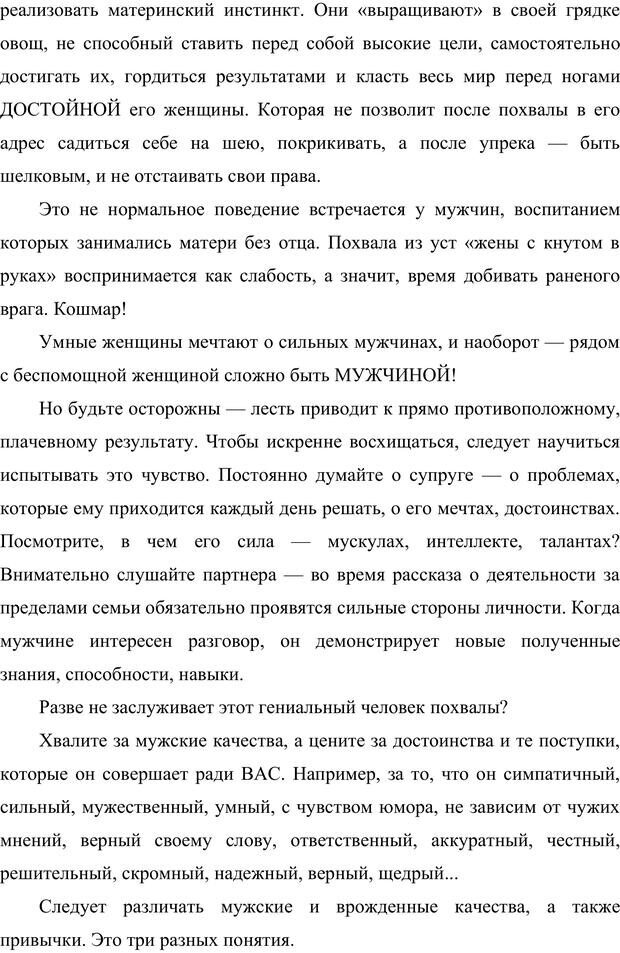 реализовать материнский инстинкт. Они «выращивают» в своей грядке овощ, не способный ставить перед собой высокие цели, самостоятельно достигать их, гордиться результатами и класть весь мир перед ногами ДОСТОЙНОЙ его женщины. Которая не позволит после похвалы в его адрес садиться себе на шею, покрикивать, а после упрека — быть шелковым, и не отстаивать свои права.

Это не нормальное поведение встречается у мужчин, воспитанием которых занимались матери без отца. Похвала из уст «жены с кнутом в руках» воспринимается как слабость, а значит, время добивать раненого врага. Кошмар!

Умные женщины мечтают о сильных мужчинах, и наоборот — рядом с беспомощной женщиной сложно быть МУЖЧИНОЙ!

Но будьте осторожны — лесть приводит к прямо противоположному, плачевному результату. Чтобы искренне восхищаться, следует научиться испытывать это чувство. Постоянно думайте о супруге — о проблемах, которые ему приходится каждый день решать, о его мечтах, достоинствах. Посмотрите, в чем его сила — мускулах, интеллекте, талантах? Внимательно слушайте партнера — во время рассказа о деятельности за пределами семьи обязательно проявятся сильные стороны личности. Когда мужчине интересен разговор, он демонстрирует новые полученные знания, способности, навыки.

Разве не заслуживает этот гениальный человек похвалы?

Хвалите за мужские качества, а цените за достоинства и те поступки, которые он совершает ради ВАС. Например, за то, что он симпатичный, сильный, мужественный, умный, с чувством юмора, не зависим от чужих мнений, верный своему слову, ответственный, аккуратный, честный, решительный, скромный, надежный, верный, щедрый...

Следует различать мужские и врожденные качества, а также привычки. Это три разных понятия.